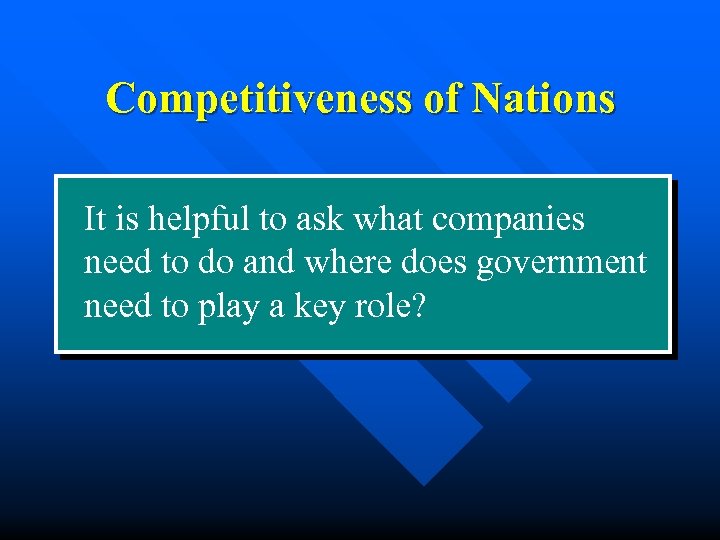 Competitiveness of Nations

It is helpful to ask what companies need to do and where does government need to play a key role?